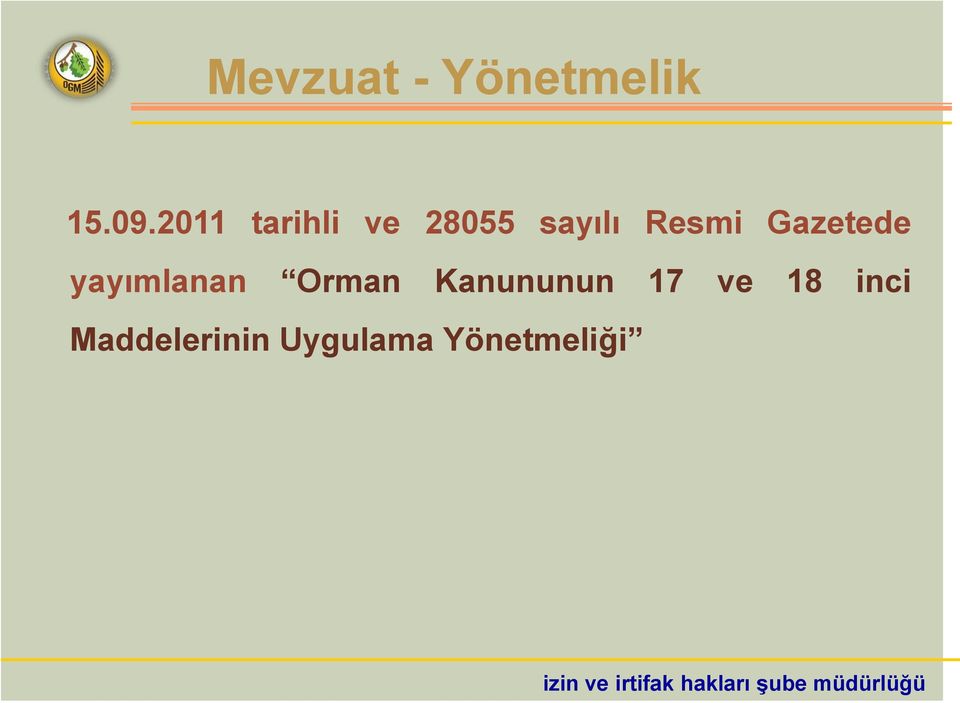 OGM

Mevzuat - Yönetmelik

15.09.2011 tarihli ve 28055 sayılı Resmi Gazetede yayımlanan “Orman Kanununun 17 ve 18 inci Maddelerinin Uygulama Yönetmeliği”

izin ve irtifak hakları şube müdürlüğü